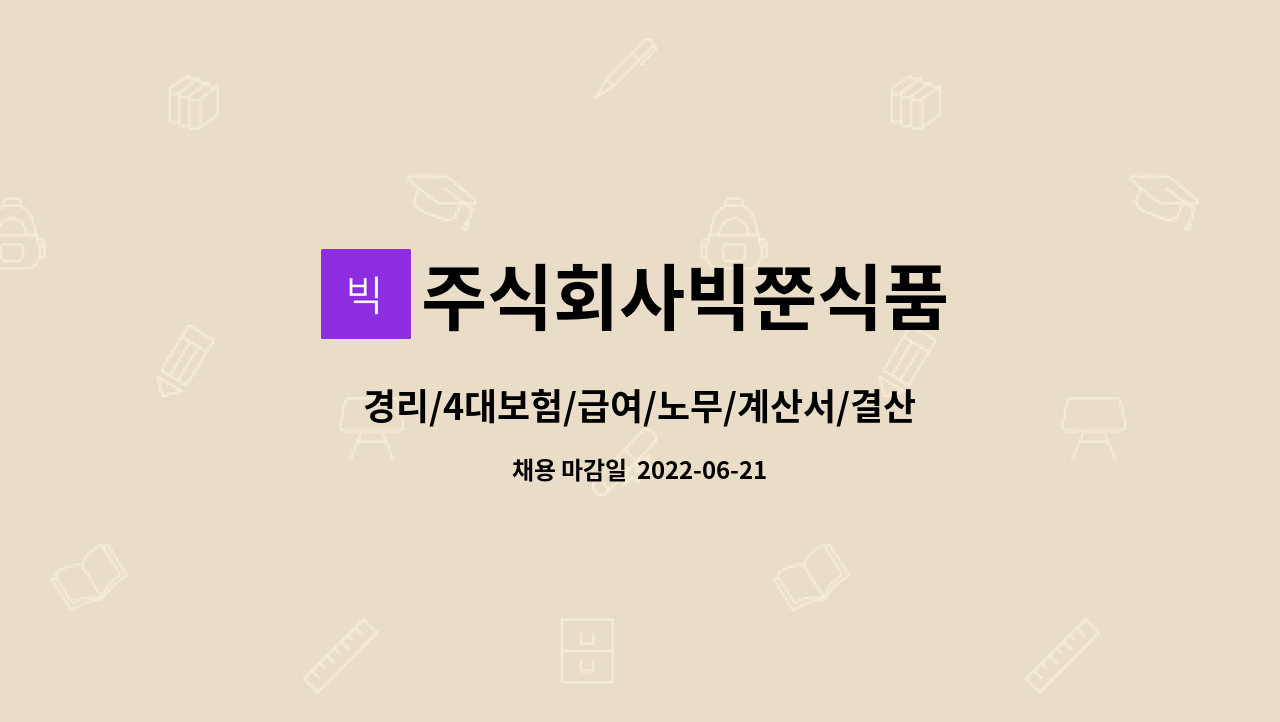 빅 주식회사빅쭌식품

경리/4대보험/급여/노무/계산서/결산

채용 마감일 2022-06-21